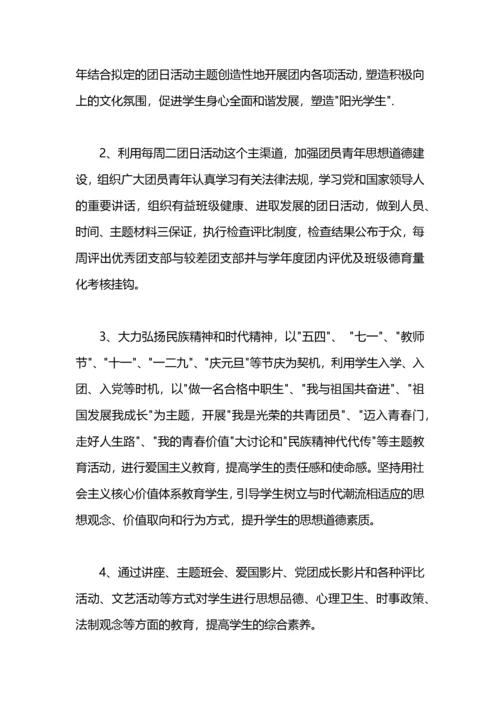 年结合拟定的团日活动主题创造性地开展团内各项活动，塑造积极向上的文化氛围，促进学生身心全面和谐发展，塑造"阳光学生".

2、利用每周二团日活动这个主渠道，加强团员青年思想道德建设，组织广大团员青年认真学习有关法律法规，学习党和国家领导人的重要讲话，组织有益班级健康、进取发展的团日活动，做到人员、时间、主题材料三保证，执行检查评比制度，检查结果公布于众，每周评出优秀团支部与较差团支部并与学年度团内评优及班级德育量化考核挂钩。

3、大力弘扬民族精神和时代精神，以"五四"、 "七一"、"教师节"、"十一"、"一二九"、"庆元旦"等节庆为契机，利用学生入学、入团、入党等时机，以"做一名合格中职生"、"我与祖国共奋进"、"祖国发展我成长"为主题，开展"我是光荣的共青团员"、"迈入青春门，走好人生路"、"我的青春价值"大讨论和"民族精神代代传"等主题教育活动，进行爱国主义教育，提高学生的责任感和使命感。坚持用社会主义核心价值体系教育学生，引导学生树立与时代潮流相适应的思想观念、价值取向和行为方式，提升学生的思想道德素质。

4、通过讲座、主题班会、爱国影片、党团成长影片和各种评比活动、文艺活动等方式对学生进行思想品德、心理卫生、时事政策、法制观念等方面的教育，提高学生的综合素养。